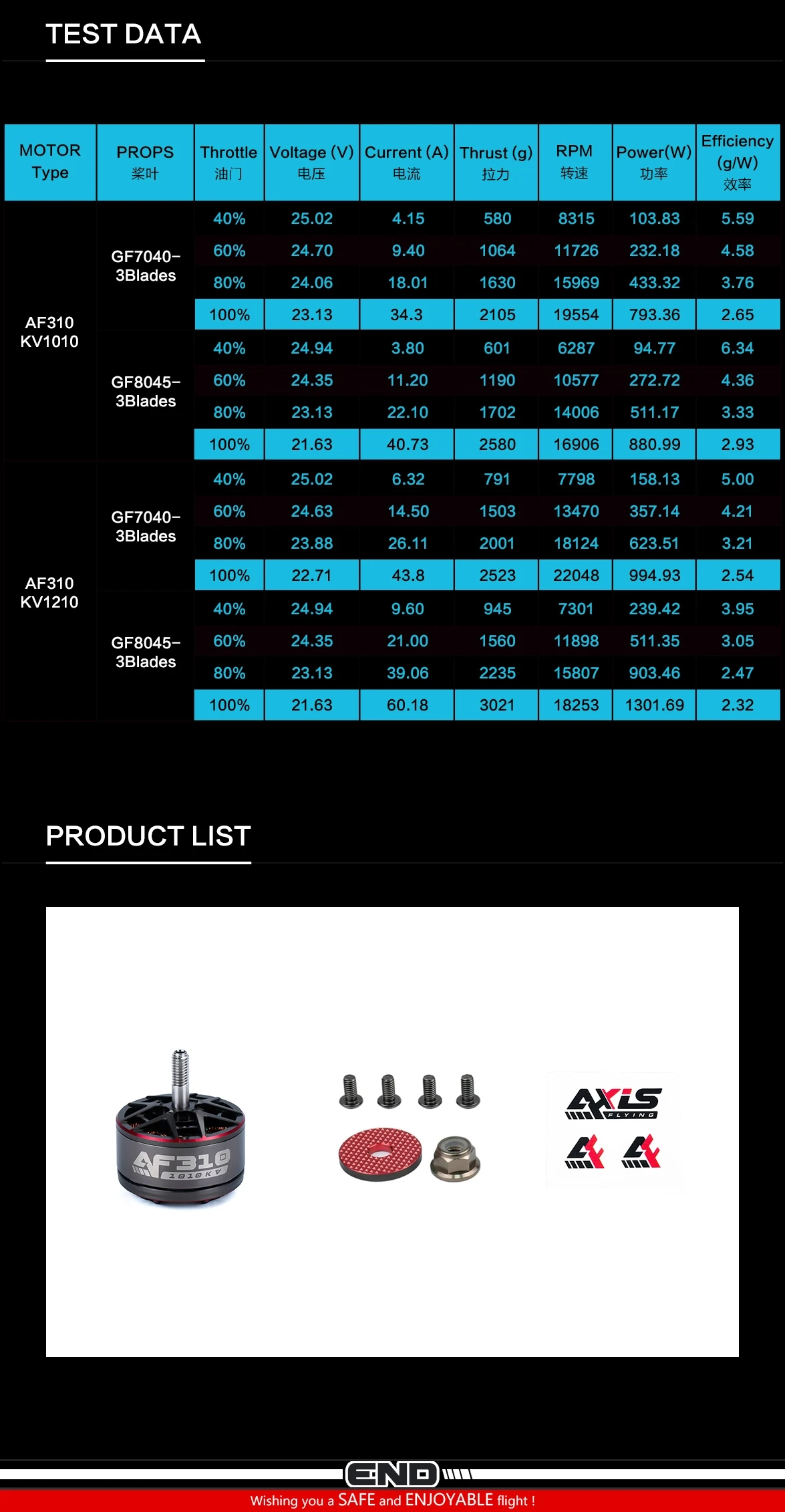 TEST DATA

| MOTOR Type | PROPS 桨叶 | Throttle 油门 | Voltage (V) 电压 | Current (A) 电流 | Thrust (g) 拉力 | RPM 转速 | Power(W) 功率 | Efficiency (g/W) 效率 |
|---|---|---|---|---|---|---|---|---|
| AF310 KV1010 | GF7040-3Blades | 40% | 25.02 | 4.15 | 580 | 8315 | 103.83 | 5.59 |
| | | 60% | 24.70 | 9.40 | 1064 | 11726 | 232.18 | 4.58 |
| | | 80% | 24.06 | 18.01 | 1630 | 15969 | 433.32 | 3.76 |
| | | 100% | 23.13 | 34.3 | 2105 | 19554 | 793.36 | 2.65 |
| | GF8045-3Blades | 40% | 24.94 | 3.80 | 601 | 6287 | 94.77 | 6.34 |
| | | 60% | 24.35 | 11.20 | 1190 | 10577 | 272.72 | 4.36 |
| | | 80% | 23.13 | 22.10 | 1702 | 14006 | 511.17 | 3.33 |
| | | 100% | 21.63 | 40.73 | 2580 | 16906 | 880.99 | 2.93 |
| AF310 KV1210 | GF7040-3Blades | 40% | 25.02 | 6.32 | 791 | 7798 | 158.13 | 5.00 |
| | | 60% | 24.63 | 14.50 | 1503 | 13470 | 357.14 | 4.21 |
| | | 80% | 23.88 | 26.11 | 2001 | 18124 | 623.51 | 3.21 |
| | | 100% | 22.71 | 43.8 | 2523 | 22048 | 994.93 | 2.54 |
| | GF8045-3Blades | 40% | 24.94 | 9.60 | 945 | 7301 | 239.42 | 3.95 |
| | | 60% | 24.35 | 21.00 | 1560 | 11898 | 511.35 | 3.05 |
| | | 80% | 23.13 | 39.06 | 2235 | 15807 | 903.46 | 2.47 |
| | | 100% | 21.63 | 60.18 | 3021 | 18253 | 1301.69 | 2.32 |

PRODUCT LIST

AF310 1010KV

AXIS FLYING

END

Wishing you a SAFE and ENJOYABLE flight !